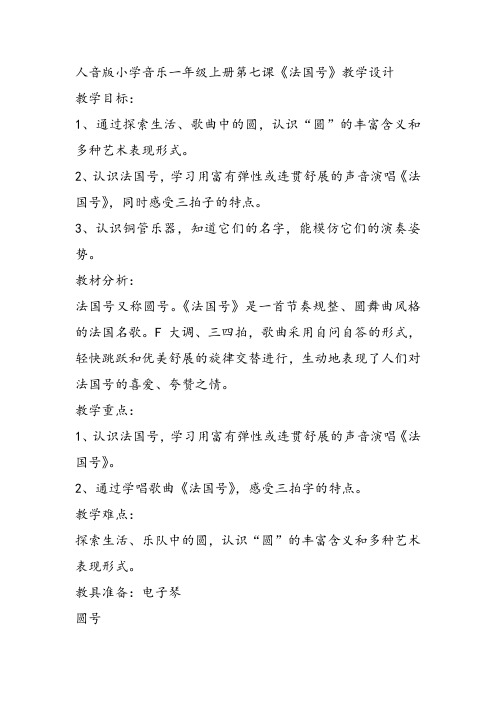 人音版小学音乐一年级上册第七课《法国号》教学设计

教学目标：

1、通过探索生活、歌曲中的圆，认识“圆”的丰富含义和多种艺术表现形式。

2、认识法国号，学习用富有弹性或连贯舒展的声音演唱《法国号》，同时感受三拍子的特点。

3、认识铜管乐器，知道它们的名字，能模仿它们的演奏姿势。

教材分析：

法国号又称圆号。《法国号》是一首节奏规整、圆舞曲风格的法国名歌。F 大调、三四拍，歌曲采用自问自答的形式，轻快跳跃和优美舒展的旋律交替进行，生动地表现了人们对法国号的喜爱、夸赞之情。

教学重点：

1、认识法国号，学习用富有弹性或连贯舒展的声音演唱《法国号》。

2、通过学唱歌曲《法国号》，感受三拍字的特点。

教学难点：

探索生活、乐队中的圆，认识“圆”的丰富含义和多种艺术表现形式。

教具准备：电子琴

圆号